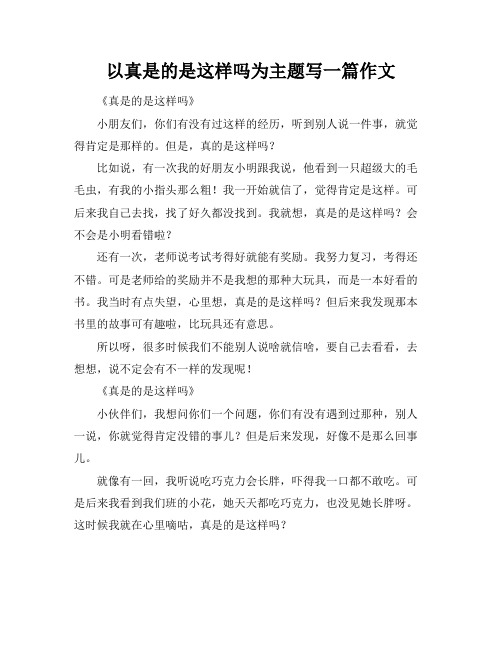 以真是的是这样吗为主题写一篇作文

《真是的是这样吗》

小朋友们，你们有没有过这样的经历，听到别人说一件事，就觉得肯定是那样的。但是，真的是这样吗？

比如说，有一次我的好朋友小明跟我说，他看到一只超级大的毛毛虫，有我的小指头那么粗！我一开始就信了，觉得肯定是这样。可后来我自己去找，找了好久都没找到。我就想，真是的是这样吗？会不会是小明看错啦？

还有一次，老师说考试考得好就能有奖励。我努力复习，考得还不错。可是老师给的奖励并不是我想的那种大玩具，而是一本好看的书。我当时有点失望，心里想，真是的是这样吗？但后来我发现那本书里的故事可有趣啦，比玩具还有意思。

所以呀，很多时候我们不能别人说啥就信啥，要自己去看看，去想想，说不定会有不一样的发现呢！

《真是的是这样吗》

小伙伴们，我想问你们一个问题，你们有没有遇到过那种，别人一说，你就觉得肯定没错的事儿？但是后来发现，好像不是那么回事儿。

就像有一回，我听说吃巧克力会长胖，吓得我一口都不敢吃。可是后来我看到我们班的小花，她天天都吃巧克力，也没见她长胖呀。这时候我就在心里嘀咕，真是的是这样吗？